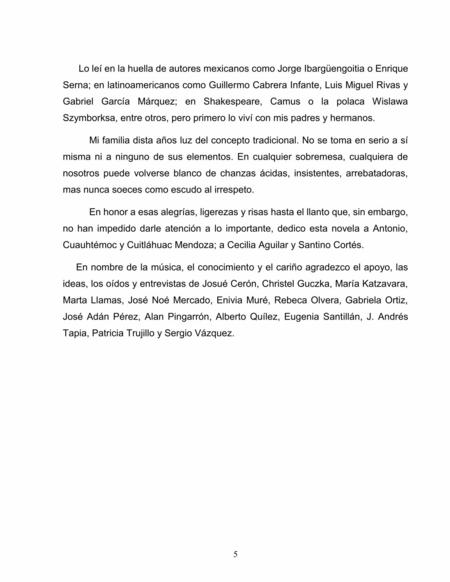 Lo leí en la huella de autores mexicanos como Jorge Ibargüengoitia o Enrique Serna; en latinoamericanos como Guillermo Cabrera Infante, Luis Miguel Rivas y Gabriel García Márquez; en Shakespeare, Camus o la polaca Wislawa Szymborksa, entre otros, pero primero lo viví con mis padres y hermanos.

Mi familia dista años luz del concepto tradicional. No se toma en serio a sí misma ni a ninguno de sus elementos. En cualquier sobremesa, cualquiera de nosotros puede volverse blanco de chanzas ácidas, insistentes, arrebatadoras, mas nunca soeces como escudo al irrespeto.

En honor a esas alegrías, ligerezas y risas hasta el llanto que, sin embargo, no han impedido darle atención a lo importante, dedico esta novela a Antonio, Cuauhtémoc y Cuitláhuac Mendoza; a Cecilia Aguilar y Santino Cortés.

En nombre de la música, el conocimiento y el cariño agradezco el apoyo, las ideas, los oídos y entrevistas de Josué Cerón, Christel Guczka, María Katzavara, Marta Llamas, José Noé Mercado, Enivia Muré, Rebeca Olvera, Gabriela Ortiz, José Adán Pérez, Alan Pingarrón, Alberto Quílez, Eugenia Santillán, J. Andrés Tapia, Patricia Trujillo y Sergio Vázquez.

5